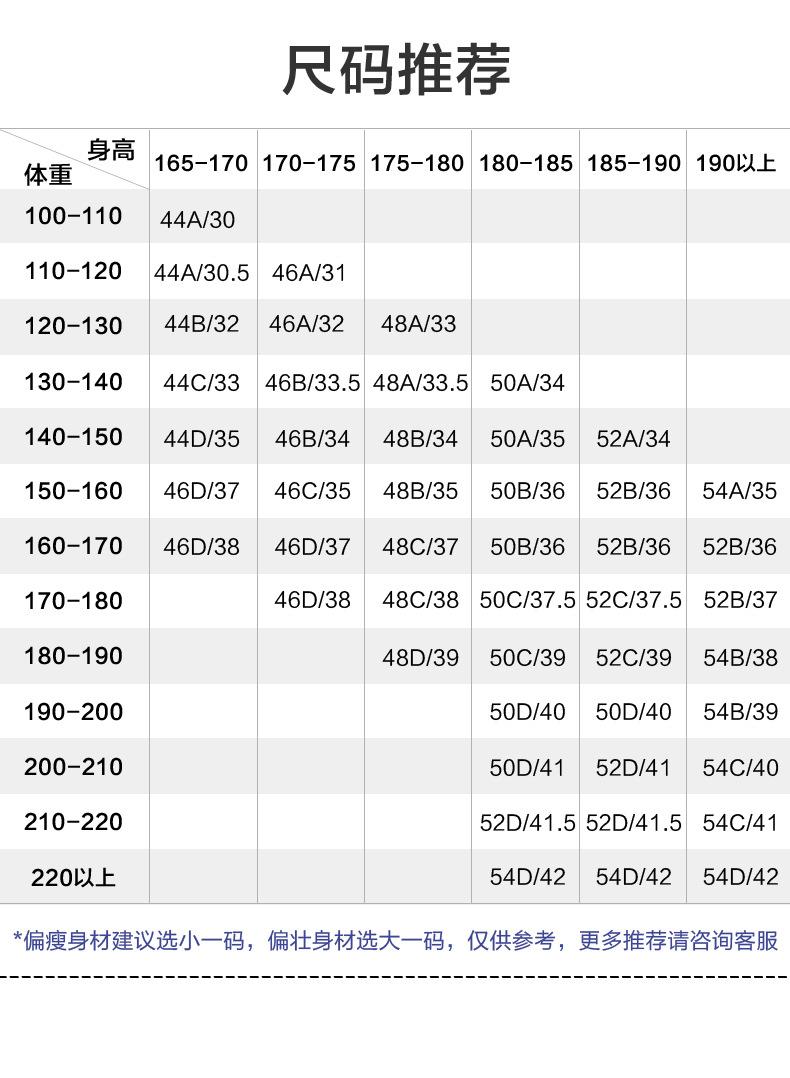 尺码推荐

| 身高 体重 | 165-170 | 170-175 | 175-180 | 180-185 | 185-190 | 190以上 |
|---|---|---|---|---|---|---|
| 100-110 | 44A/30 | | | | | |
| 110-120 | 44A/30.5 | 46A/31 | | | | |
| 120-130 | 44B/32 | 46A/32 | 48A/33 | | | |
| 130-140 | 44C/33 | 46B/33.5 | 48A/33.5 | 50A/34 | | |
| 140-150 | 44D/35 | 46B/34 | 48B/34 | 50A/35 | 52A/34 | |
| 150-160 | 46D/37 | 46C/35 | 48B/35 | 50B/36 | 52B/36 | 54A/35 |
| 160-170 | 46D/38 | 46D/37 | 48C/37 | 50B/36 | 52B/36 | 52B/36 |
| 170-180 | | 46D/38 | 48C/38 | 50C/37.5 | 52C/37.5 | 52B/37 |
| 180-190 | | | 48D/39 | 50C/39 | 52C/39 | 54B/38 |
| 190-200 | | | | 50D/40 | 50D/40 | 54B/39 |
| 200-210 | | | | 50D/41 | 52D/41 | 54C/40 |
| 210-220 | | | | 52D/41.5 | 52D/41.5 | 54C/41 |
| 220以上 | | | | 54D/42 | 54D/42 | 54D/42 |

*偏瘦身材建议选小一码，偏壮身材选大一码，仅供参考，更多推荐请咨询客服